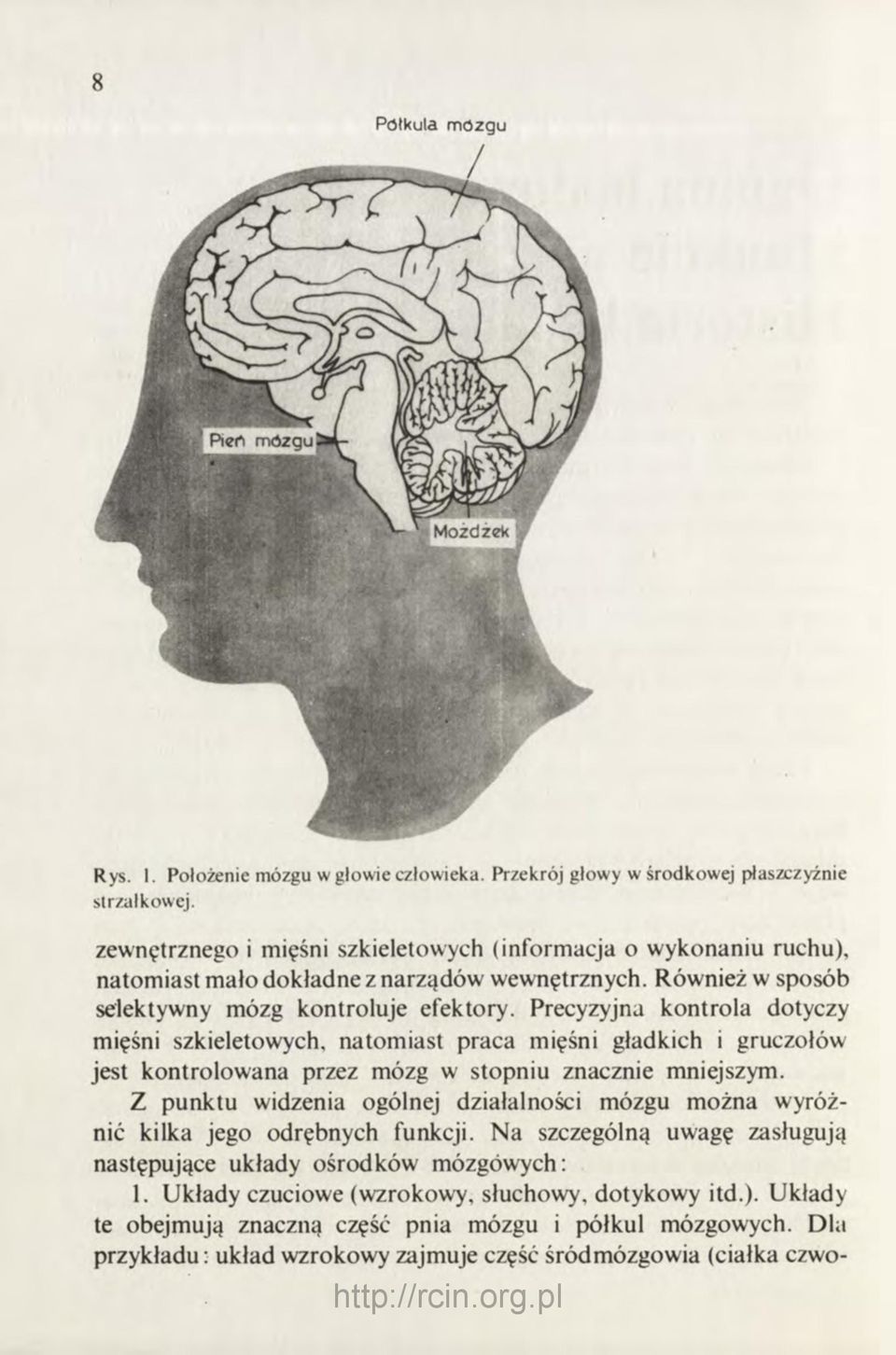 8

Półkula mózgu

Pień mózgu

Móżdżek

Rys. 1. Położenie mózgu w głowie człowieka. Przekrój głowy w środkowej płaszczyźnie strzałkowej.

zewnętrznego i mięśni szkieletowych (informacja o wykonaniu ruchu), natomiast mało dokładne z narządów wewnętrznych. Również w sposób selektywny mózg kontroluje efektory. Precyzyjna kontrola dotyczy mięśni szkieletowych, natomiast praca mięśni gładkich i gruczołów jest kontrolowana przez mózg w stopniu znacznie mniejszym.

Z punktu widzenia ogólnej działalności mózgu można wyróżnić kilka jego odrębnych funkcji. Na szczególną uwagę zasługują następujące układy ośrodków mózgowych:

1. Układy czuciowe (wzrokowy, słuchowy, dotykowy itd.). Układy te obejmują znaczną część pnia mózgu i półkul mózgowych. Dla przykładu: układ wzrokowy zajmuje część śródmózgowia (ciałka czwo-

http://rcin.org.pl